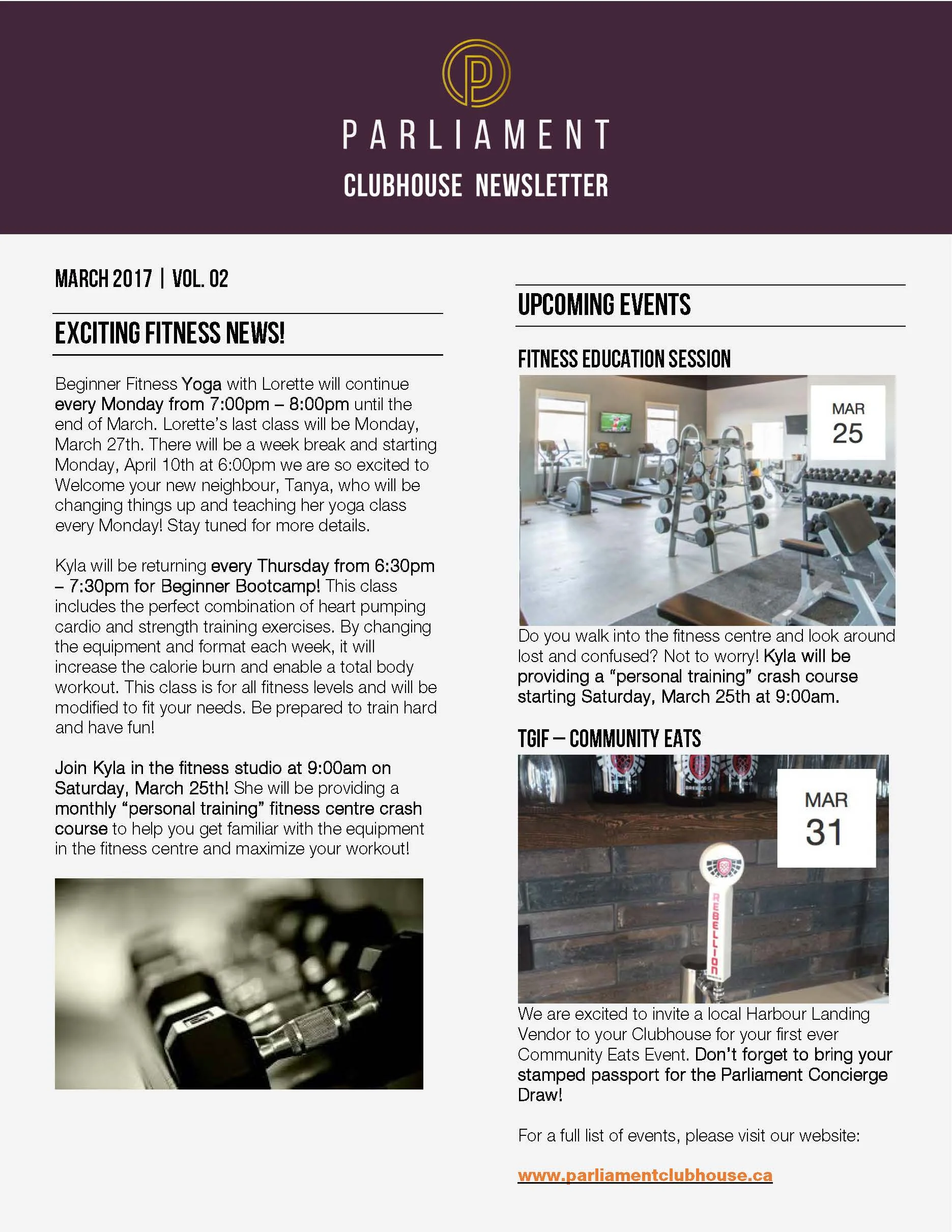 P

PARLIAMENT

CLUBHOUSE NEWSLETTER

MARCH 2017 | VOL. 02

EXCITING FITNESS NEWS!

Beginner Fitness Yoga with Lorette will continue every Monday from 7:00pm – 8:00pm until the end of March. Lorette's last class will be Monday, March 27th. There will be a week break and starting Monday, April 10th at 6:00pm we are so excited to Welcome your new neighbour, Tanya, who will be changing things up and teaching her yoga class every Monday! Stay tuned for more details.

Kyla will be returning every Thursday from 6:30pm – 7:30pm for Beginner Bootcamp! This class includes the perfect combination of heart pumping cardio and strength training exercises. By changing the equipment and format each week, it will increase the calorie burn and enable a total body workout. This class is for all fitness levels and will be modified to fit your needs. Be prepared to train hard and have fun!

Join Kyla in the fitness studio at 9:00am on Saturday, March 25th! She will be providing a monthly "personal training" fitness centre crash course to help you get familiar with the equipment in the fitness centre and maximize your workout!

UPCOMING EVENTS

FITNESS EDUCATION SESSION

MAR 25

Do you walk into the fitness centre and look around lost and confused? Not to worry! Kyla will be providing a "personal training" crash course starting Saturday, March 25th at 9:00am.

TGIF – COMMUNITY EATS

MAR 31

REBELLION

We are excited to invite a local Harbour Landing Vendor to your Clubhouse for your first ever Community Eats Event. Don't forget to bring your stamped passport for the Parliament Concierge Draw!

For a full list of events, please visit our website:

www.parliamentclubhouse.ca